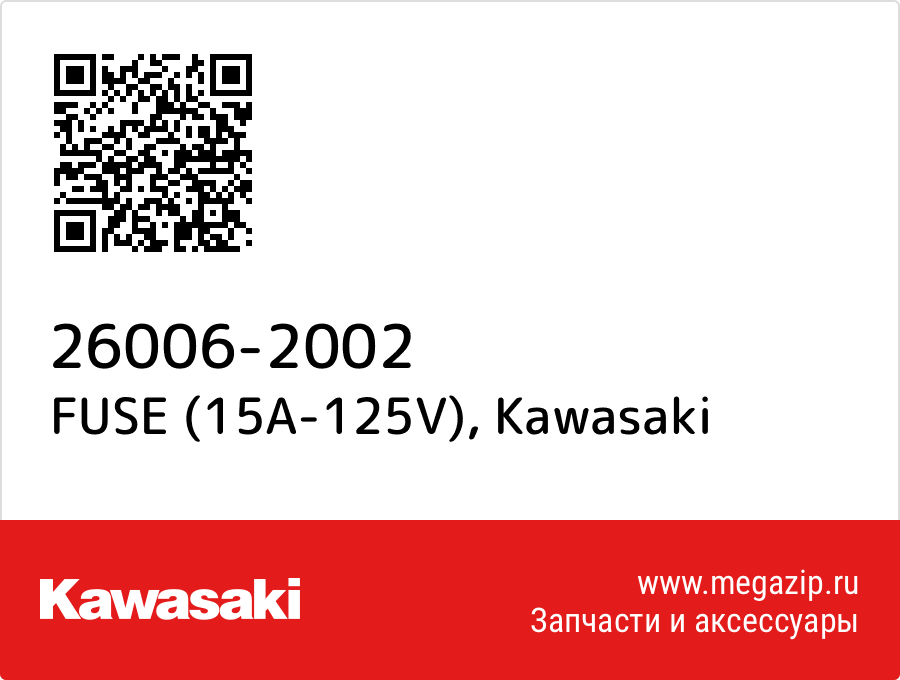 26006-2002
FUSE (15A-125V), Kawasaki

Kawasaki

www.megazip.ru
Запчасти и аксессуары